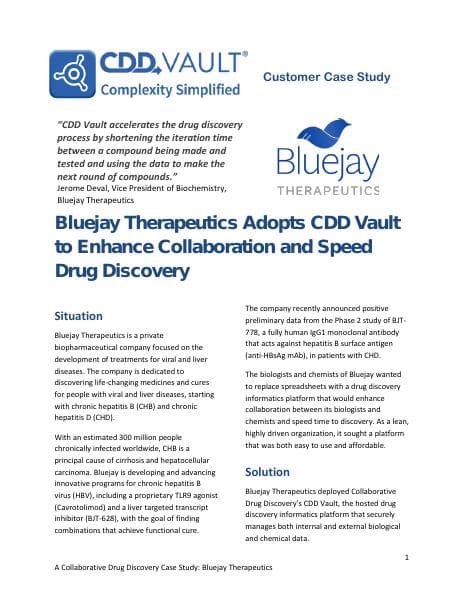 CDD VAULT®
Complexity Simplified

Customer Case Study

"CDD Vault accelerates the drug discovery process by shortening the iteration time between a compound being made and tested and using the data to make the next round of compounds."
Jerome Deval, Vice President of Biochemistry, Bluejay Therapeutics

Bluejay
THERAPEUTICS

Bluejay Therapeutics Adopts CDD Vault to Enhance Collaboration and Speed Drug Discovery

Situation

Bluejay Therapeutics is a private biopharmaceutical company focused on the development of treatments for viral and liver diseases. The company is dedicated to discovering life-changing medicines and cures for people with viral and liver diseases, starting with chronic hepatitis B (CHB) and chronic hepatitis D (CHD).

With an estimated 300 million people chronically infected worldwide, CHB is a principal cause of cirrhosis and hepatocellular carcinoma. Bluejay is developing and advancing innovative programs for chronic hepatitis B virus (HBV), including a proprietary TLR9 agonist (Cavrotolimod) and a liver targeted transcript inhibitor (BJT-628), with the goal of finding combinations that achieve functional cure.

The company recently announced positive preliminary data from the Phase 2 study of BJT-778, a fully human IgG1 monoclonal antibody that acts against hepatitis B surface antigen (anti-HBsAg mAb), in patients with CHD.

The biologists and chemists of Bluejay wanted to replace spreadsheets with a drug discovery informatics platform that would enhance collaboration between its biologists and chemists and speed time to discovery. As a lean, highly driven organization, it sought a platform that was both easy to use and affordable.

Solution

Bluejay Therapeutics deployed Collaborative Drug Discovery's CDD Vault, the hosted drug discovery informatics platform that securely manages both internal and external biological and chemical data.

1

A Collaborative Drug Discovery Case Study: Bluejay Therapeutics